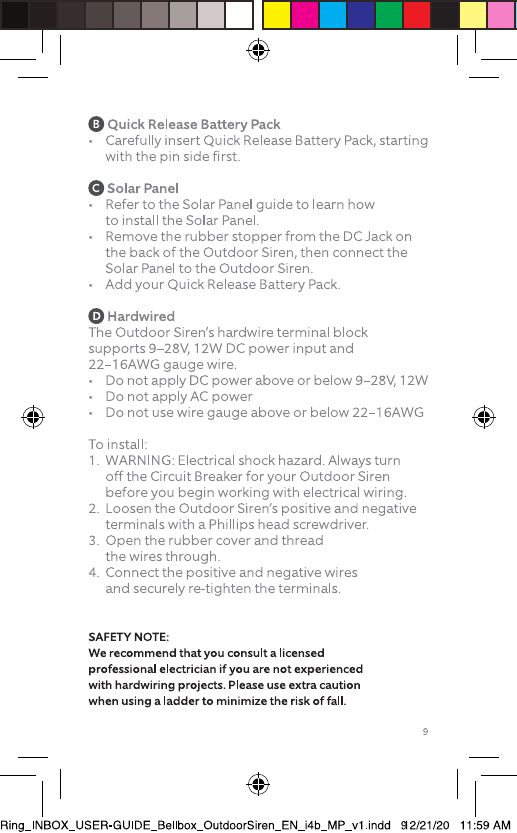 B Quick Release Battery Pack
• Carefully insert Quick Release Battery Pack, starting with the pin side first.

C Solar Panel
• Refer to the Solar Panel guide to learn how to install the Solar Panel.
• Remove the rubber stopper from the DC Jack on the back of the Outdoor Siren, then connect the Solar Panel to the Outdoor Siren.
• Add your Quick Release Battery Pack.

D Hardwired
The Outdoor Siren's hardwire terminal block supports 9–28V, 12W DC power input and 22–16AWG gauge wire.
• Do not apply DC power above or below 9–28V, 12W
• Do not apply AC power
• Do not use wire gauge above or below 22–16AWG

To install:
1. WARNING: Electrical shock hazard. Always turn off the Circuit Breaker for your Outdoor Siren before you begin working with electrical wiring.
2. Loosen the Outdoor Siren's positive and negative terminals with a Phillips head screwdriver.
3. Open the rubber cover and thread the wires through.
4. Connect the positive and negative wires and securely re-tighten the terminals.

SAFETY NOTE:
We recommend that you consult a licensed professional electrician if you are not experienced with hardwiring projects. Please use extra caution when using a ladder to minimize the risk of fall.

9

Ring_INBOX_USER-GUIDE_Bellbox_OutdoorSiren_EN_i4b_MP_v1.indd 9 12/21/20 11:59 AM